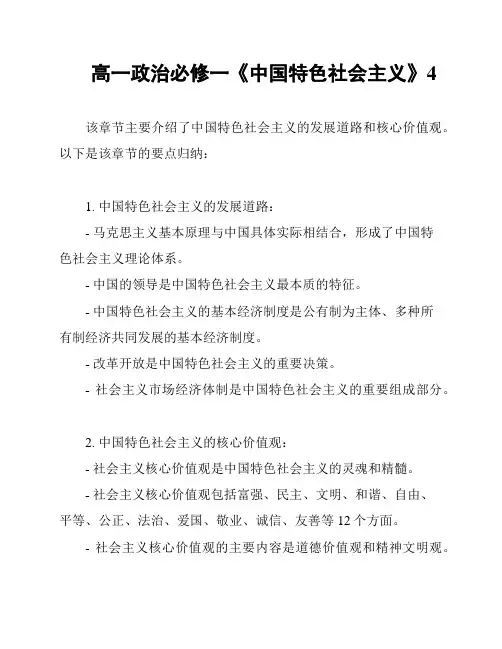 高一政治必修一《中国特色社会主义》4

该章节主要介绍了中国特色社会主义的发展道路和核心价值观。以下是该章节的要点归纳：

1. 中国特色社会主义的发展道路：

- 马克思主义基本原理与中国具体实际相结合，形成了中国特色社会主义理论体系。

- 中国的领导是中国特色社会主义最本质的特征。

- 中国特色社会主义的基本经济制度是公有制为主体、多种所有制经济共同发展的基本经济制度。

- 改革开放是中国特色社会主义的重要决策。

- 社会主义市场经济体制是中国特色社会主义的重要组成部分。

2. 中国特色社会主义的核心价值观：

- 社会主义核心价值观是中国特色社会主义的灵魂和精髓。

- 社会主义核心价值观包括富强、民主、文明、和谐、自由、平等、公正、法治、爱国、敬业、诚信、友善等 12 个方面。

- 社会主义核心价值观的主要内容是道德价值观和精神文明观。